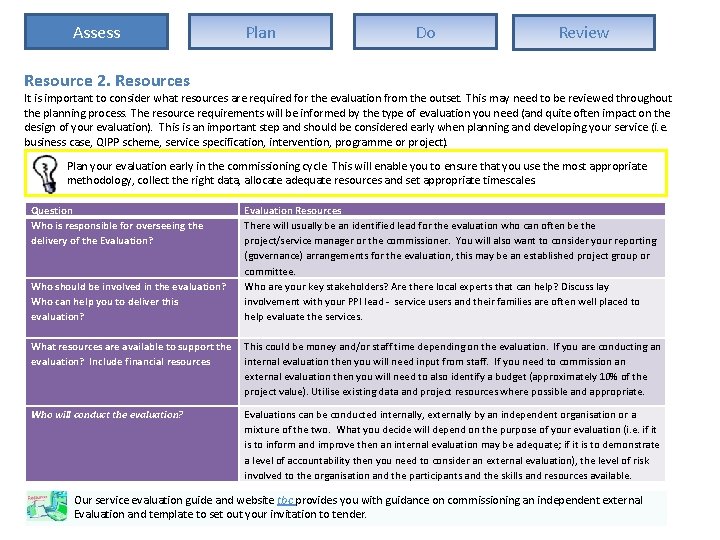 Assess

Plan

Do

Review

Resource 2. Resources

It is important to consider what resources are required for the evaluation from the outset. This may need to be reviewed throughout the planning process. The resource requirements will be informed by the type of evaluation you need (and quite often impact on the design of your evaluation). This is an important step and should be considered early when planning and developing your service (i.e. business case, QIPP scheme, service specification, intervention, programme or project).

Plan your evaluation early in the commissioning cycle. This will enable you to ensure that you use the most appropriate methodology, collect the right data, allocate adequate resources and set appropriate timescales

| Question | Evaluation Resources |
|---|---|
| Who is responsible for overseeing the delivery of the Evaluation? | There will usually be an identified lead for the evaluation who can often be the project/service manager or the commissioner. You will also want to consider your reporting (governance) arrangements for the evaluation, this may be an established project group or committee. |
| Who should be involved in the evaluation? Who can help you to deliver this evaluation? | Who are your key stakeholders? Are there local experts that can help? Discuss lay involvement with your PPI lead - service users and their families are often well placed to help evaluate the services. |
| What resources are available to support the evaluation? Include financial resources | This could be money and/or staff time depending on the evaluation. If you are conducting an internal evaluation then you will need input from staff. If you need to commission an external evaluation then you will need to also identify a budget (approximately 10% of the project value). Utilise existing data and project resources where possible and appropriate. |
| Who will conduct the evaluation? | Evaluations can be conducted internally, externally by an independent organisation or a mixture of the two. What you decide will depend on the purpose of your evaluation (i.e. if it is to inform and improve then an internal evaluation may be adequate; if it is to demonstrate a level of accountability then you need to consider an external evaluation), the level of risk involved to the organisation and the participants and the skills and resources available. |

Our service evaluation guide and website tbc provides you with guidance on commissioning an independent external Evaluation and template to set out your invitation to tender.